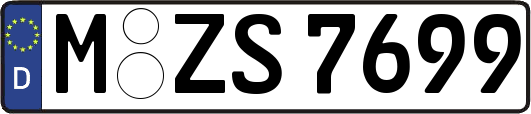 D M ZS 7699